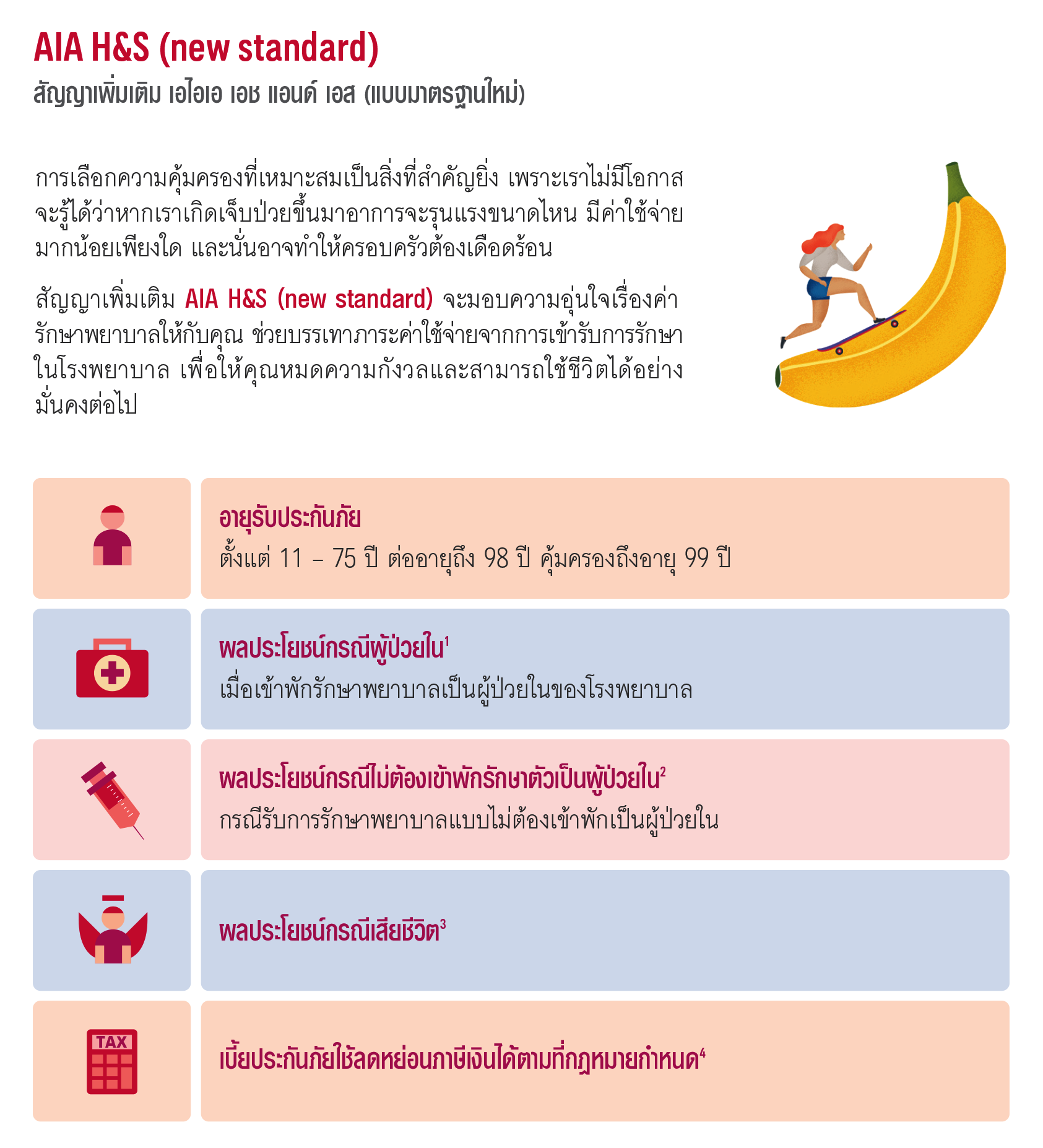 AIA H&S (new standard)
สัญญาเพิ่มเติม เอไอเอ เอช แอนด์ เอส (แบบมาตรฐานใหม่)

การเลือกความคุ้มครองที่เหมาะสมเป็นสิ่งที่สำคัญยิ่ง เพราะเราไม่มีโอกาสจะรู้ได้ว่าหากเราเกิดเจ็บป่วยขึ้นมาอาการจะรุนแรงขนาดไหน มีค่าใช้จ่ายมากน้อยเพียงใด และนั่นอาจทำให้ครอบครัวต้องเดือดร้อน

สัญญาเพิ่มเติม AIA H&S (new standard) จะมอบความอุ่นใจเรื่องค่ารักษาพยาบาลให้กับคุณ ช่วยบรรเทาภาระค่าใช้จ่ายจากการเข้ารับการรักษาในโรงพยาบาล เพื่อให้คุณหมดความกังวลและสามารถใช้ชีวิตได้อย่างมั่นคงต่อไป

อายุรับประกันภัย
ตั้งแต่ 11 – 75 ปี ต่ออายุถึง 98 ปี คุ้มครองถึงอายุ 99 ปี

ผลประโยชน์กรณีผู้ป่วยใน$^1$
เมื่อเข้าพักรักษาพยาบาลเป็นผู้ป่วยในของโรงพยาบาล

ผลประโยชน์กรณีไม่ต้องเข้าพักรักษาตัวเป็นผู้ป่วยใน$^2$
กรณีรับการรักษาพยาบาลแบบไม่ต้องเข้าพักเป็นผู้ป่วยใน

ผลประโยชน์กรณีเสียชีวิต$^3$

TAX
เบี้ยประกันภัยใช้ลดหย่อนภาษีเงินได้ตามที่กฎหมายกำหนด$^4$